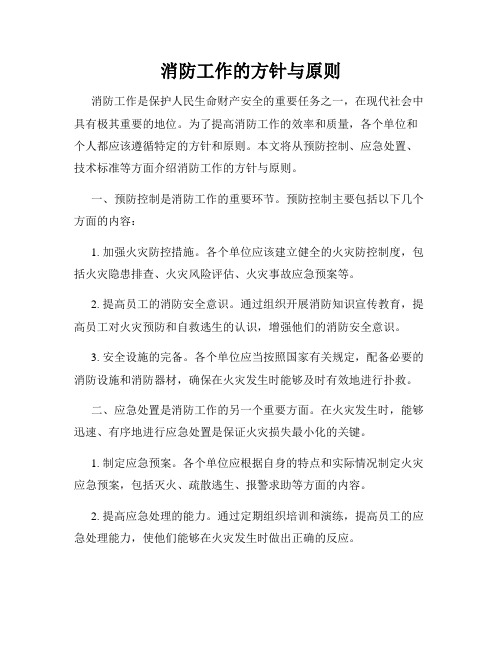 消防工作的方针与原则

消防工作是保护人民生命财产安全的重要任务之一，在现代社会中具有极其重要的地位。为了提高消防工作的效率和质量，各个单位和个人都应该遵循特定的方针和原则。本文将从预防控制、应急处置、技术标准等方面介绍消防工作的方针与原则。

一、预防控制是消防工作的重要环节。预防控制主要包括以下几个方面的内容：

1. 加强火灾防控措施。各个单位应该建立健全的火灾防控制度，包括火灾隐患排查、火灾风险评估、火灾事故应急预案等。

2. 提高员工的消防安全意识。通过组织开展消防知识宣传教育，提高员工对火灾预防和自救逃生的认识，增强他们的消防安全意识。

3. 安全设施的完备。各个单位应当按照国家有关规定，配备必要的消防设施和消防器材，确保在火灾发生时能够及时有效地进行扑救。

二、应急处置是消防工作的另一个重要方面。在火灾发生时，能够迅速、有序地进行应急处置是保证火灾损失最小化的关键。

1. 制定应急预案。各个单位应根据自身的特点和实际情况制定火灾应急预案，包括灭火、疏散逃生、报警求助等方面的内容。

2. 提高应急处理的能力。通过定期组织培训和演练，提高员工的应急处理能力，使他们能够在火灾发生时做出正确的反应。